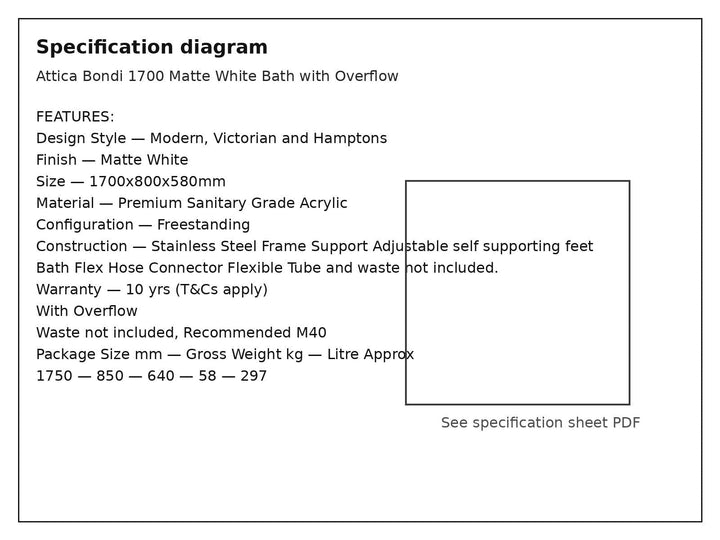 Specification diagram

Attica Bondi 1700 Matte White Bath with Overflow

FEATURES:
Design Style — Modern, Victorian and Hamptons
Finish — Matte White
Size — 1700x800x580mm
Material — Premium Sanitary Grade Acrylic
Configuration — Freestanding
Construction — Stainless Steel Frame Support Adjustable self supporting feet
Bath Flex Hose Connector Flexible Tube and waste not included.
Warranty — 10 yrs (T&Cs apply)
With Overflow
Waste not included, Recommended M40
Package Size mm — Gross Weight kg — Litre Approx
1750 — 850 — 640 — 58 — 297

See specification sheet PDF